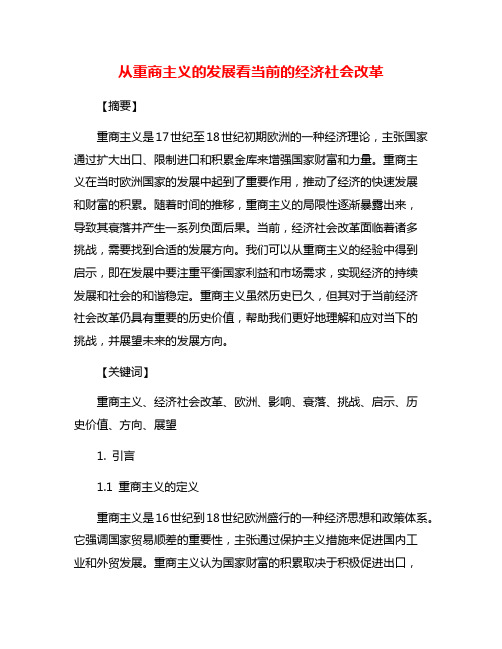 从重商主义的发展看当前的经济社会改革

【摘要】

重商主义是17世纪至18世纪初期欧洲的一种经济理论，主张国家通过扩大出口、限制进口和积累金库来增强国家财富和力量。重商主义在当时欧洲国家的发展中起到了重要作用，推动了经济的快速发展和财富的积累。随着时间的推移，重商主义的局限性逐渐暴露出来，导致其衰落并产生一系列负面后果。当前，经济社会改革面临着诸多挑战，需要找到合适的发展方向。我们可以从重商主义的经验中得到启示，即在发展中要注重平衡国家利益和市场需求，实现经济的持续发展和社会的和谐稳定。重商主义虽然历史已久，但其对于当前经济社会改革仍具有重要的历史价值，帮助我们更好地理解和应对当下的挑战，并展望未来的发展方向。

【关键词】

重商主义、经济社会改革、欧洲、影响、衰落、挑战、启示、历史价值、方向、展望

1. 引言

1.1 重商主义的定义

重商主义是16世纪到18世纪欧洲盛行的一种经济思想和政策体系。它强调国家贸易顺差的重要性，主张通过保护主义措施来促进国内工业和外贸发展。重商主义认为国家财富的积累取决于积极促进出口，